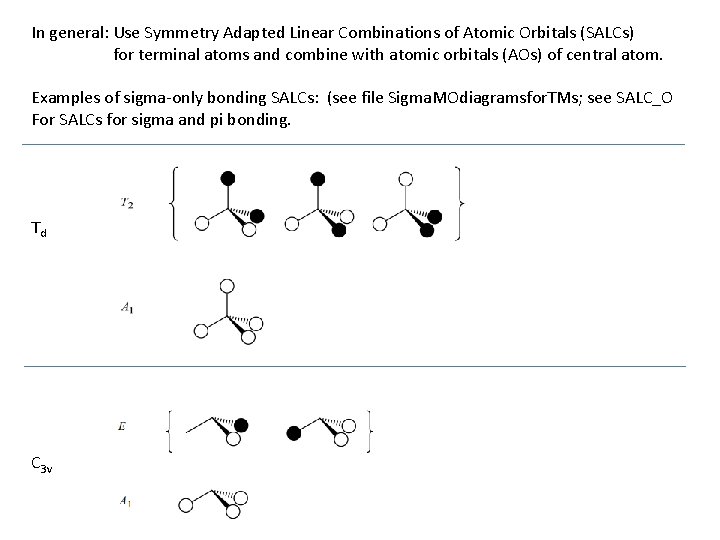 In general: Use Symmetry Adapted Linear Combinations of Atomic Orbitals (SALCs) for terminal atoms and combine with atomic orbitals (AOs) of central atom.

Examples of sigma-only bonding SALCs: (see file SigmaMOdiagramsforTMs; see SALC_O For SALCs for sigma and pi bonding.

$T_2$

$T_d$

$A_1$

$E$

$C_{3v}$

$A_1$